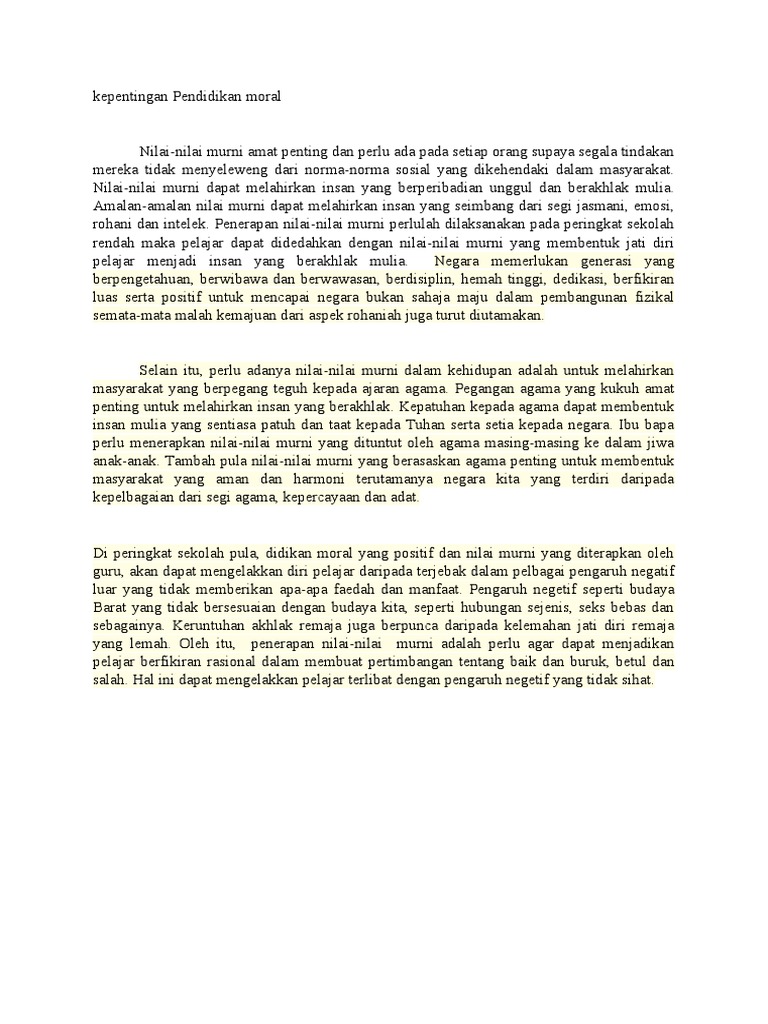 kepentingan Pendidikan moral

Nilai-nilai murni amat penting dan perlu ada pada setiap orang supaya segala tindakan mereka tidak menyeleweng dari norma-norma sosial yang dikehendaki dalam masyarakat. Nilai-nilai murni dapat melahirkan insan yang berperibadian unggul dan berakhlak mulia. Amalan-amalan nilai murni dapat melahirkan insan yang seimbang dari segi jasmani, emosi, rohani dan intelek. Penerapan nilai-nilai murni perlulah dilaksanakan pada peringkat sekolah rendah maka pelajar dapat didedahkan dengan nilai-nilai murni yang membentuk jati diri pelajar menjadi insan yang berakhlak mulia. Negara memerlukan generasi yang berpengetahuan, berwibawa dan berwawasan, berdisiplin, hemah tinggi, dedikasi, berfikiran luas serta positif untuk mencapai negara bukan sahaja maju dalam pembangunan fizikal semata-mata malah kemajuan dari aspek rohaniah juga turut diutamakan.

Selain itu, perlu adanya nilai-nilai murni dalam kehidupan adalah untuk melahirkan masyarakat yang berpegang teguh kepada ajaran agama. Pegangan agama yang kukuh amat penting untuk melahirkan insan yang berakhlak. Kepatuhan kepada agama dapat membentuk insan mulia yang sentiasa patuh dan taat kepada Tuhan serta setia kepada negara. Ibu bapa perlu menerapkan nilai-nilai murni yang dituntut oleh agama masing-masing ke dalam jiwa anak-anak. Tambah pula nilai-nilai murni yang berasaskan agama penting untuk membentuk masyarakat yang aman dan harmoni terutamanya negara kita yang terdiri daripada kepelbagaian dari segi agama, kepercayaan dan adat.

Di peringkat sekolah pula, didikan moral yang positif dan nilai murni yang diterapkan oleh guru, akan dapat mengelakkan diri pelajar daripada terjebak dalam pelbagai pengaruh negatif luar yang tidak memberikan apa-apa faedah dan manfaat. Pengaruh negetif seperti budaya Barat yang tidak bersesuaian dengan budaya kita, seperti hubungan sejenis, seks bebas dan sebagainya. Keruntuhan akhlak remaja juga berpunca daripada kelemahan jati diri remaja yang lemah. Oleh itu, penerapan nilai-nilai murni adalah perlu agar dapat menjadikan pelajar berfikiran rasional dalam membuat pertimbangan tentang baik dan buruk, betul dan salah. Hal ini dapat mengelakkan pelajar terlibat dengan pengaruh negetif yang tidak sihat.